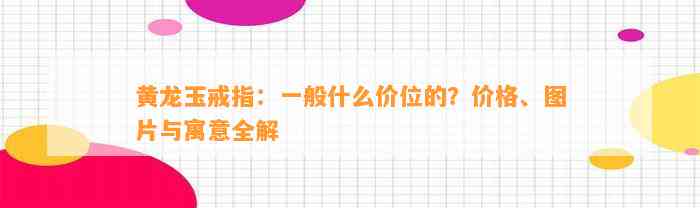 黄龙玉戒指：一般什么价位的？价格、图片与寓意全解